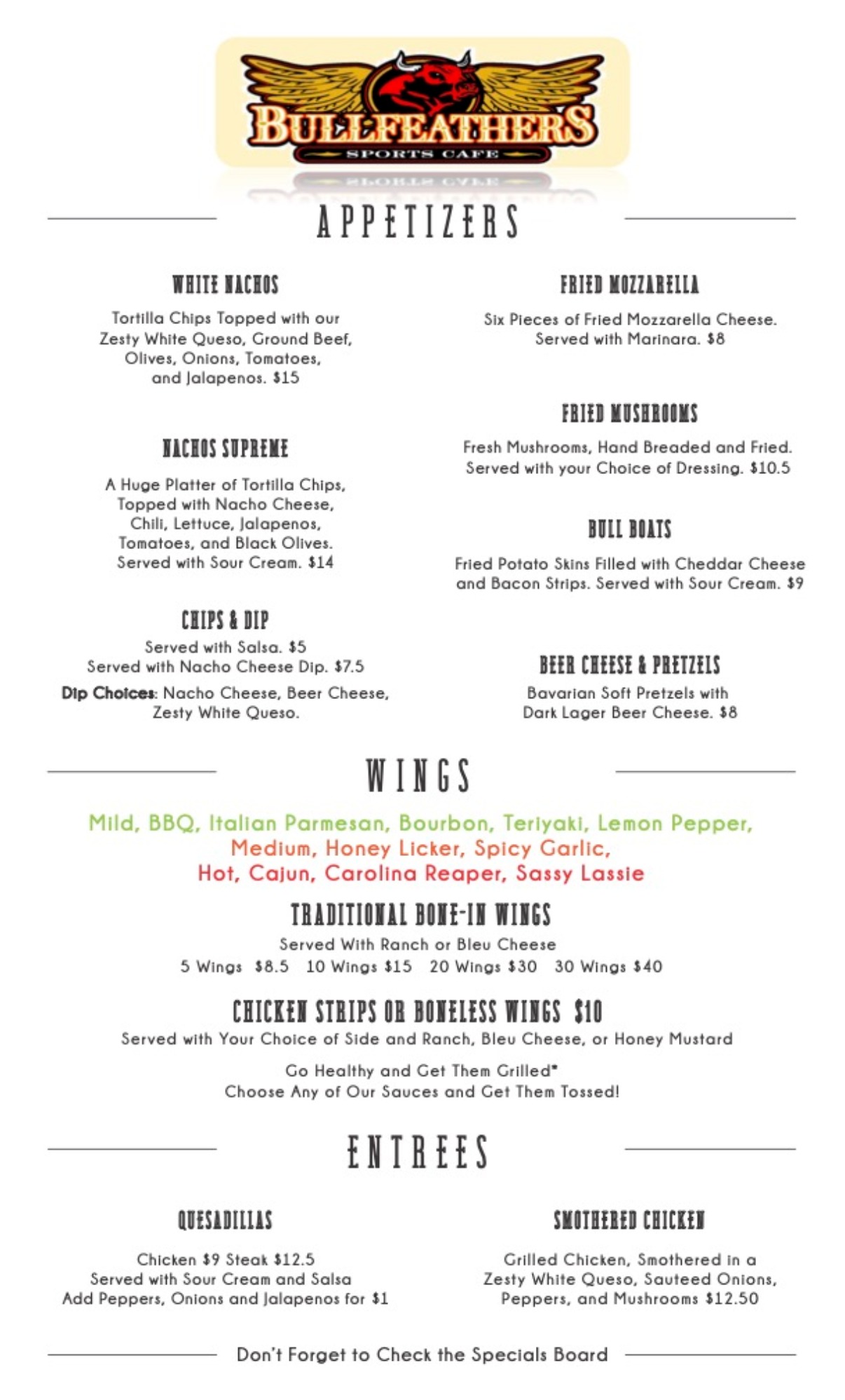 BULLFEATHERS
SPORTS CAFE

APPETIZERS

WHITE NACHOS

Tortilla Chips Topped with our Zesty White Queso, Ground Beef, Olives, Onions, Tomatoes, and Jalapenos. $15

NACHOS SUPREME

A Huge Platter of Tortilla Chips, Topped with Nacho Cheese, Chili, Lettuce, Jalapenos, Tomatoes, and Black Olives. Served with Sour Cream. $14

CHIPS & DIP

Served with Salsa. $5
Served with Nacho Cheese Dip. $7.5

Dip Choices: Nacho Cheese, Beer Cheese, Zesty White Queso.

FRIED MOZZARELLA

Six Pieces of Fried Mozzarella Cheese. Served with Marinara. $8

FRIED MUSHROOMS

Fresh Mushrooms, Hand Breaded and Fried. Served with your Choice of Dressing. $10.5

BULL BOATS

Fried Potato Skins Filled with Cheddar Cheese and Bacon Strips. Served with Sour Cream. $9

BEER CHEESE & PRETZELS

Bavarian Soft Pretzels with Dark Lager Beer Cheese. $8

WINGS

Mild, BBQ, Italian Parmesan, Bourbon, Teriyaki, Lemon Pepper, Medium, Honey Licker, Spicy Garlic, Hot, Cajun, Carolina Reaper, Sassy Lassie

TRADITIONAL BONE-IN WINGS

Served With Ranch or Bleu Cheese
5 Wings $8.5 10 Wings $15 20 Wings $30 30 Wings $40

CHICKEN STRIPS OR BONELESS WINGS $10

Served with Your Choice of Side and Ranch, Bleu Cheese, or Honey Mustard

Go Healthy and Get Them Grilled*
Choose Any of Our Sauces and Get Them Tossed!

ENTREES

QUESADILLAS

Chicken $9 Steak $12.5
Served with Sour Cream and Salsa
Add Peppers, Onions and Jalapenos for $1

SMOTHERED CHICKEN

Grilled Chicken, Smothered in a Zesty White Queso, Sauteed Onions, Peppers, and Mushrooms $12.50

Don't Forget to Check the Specials Board